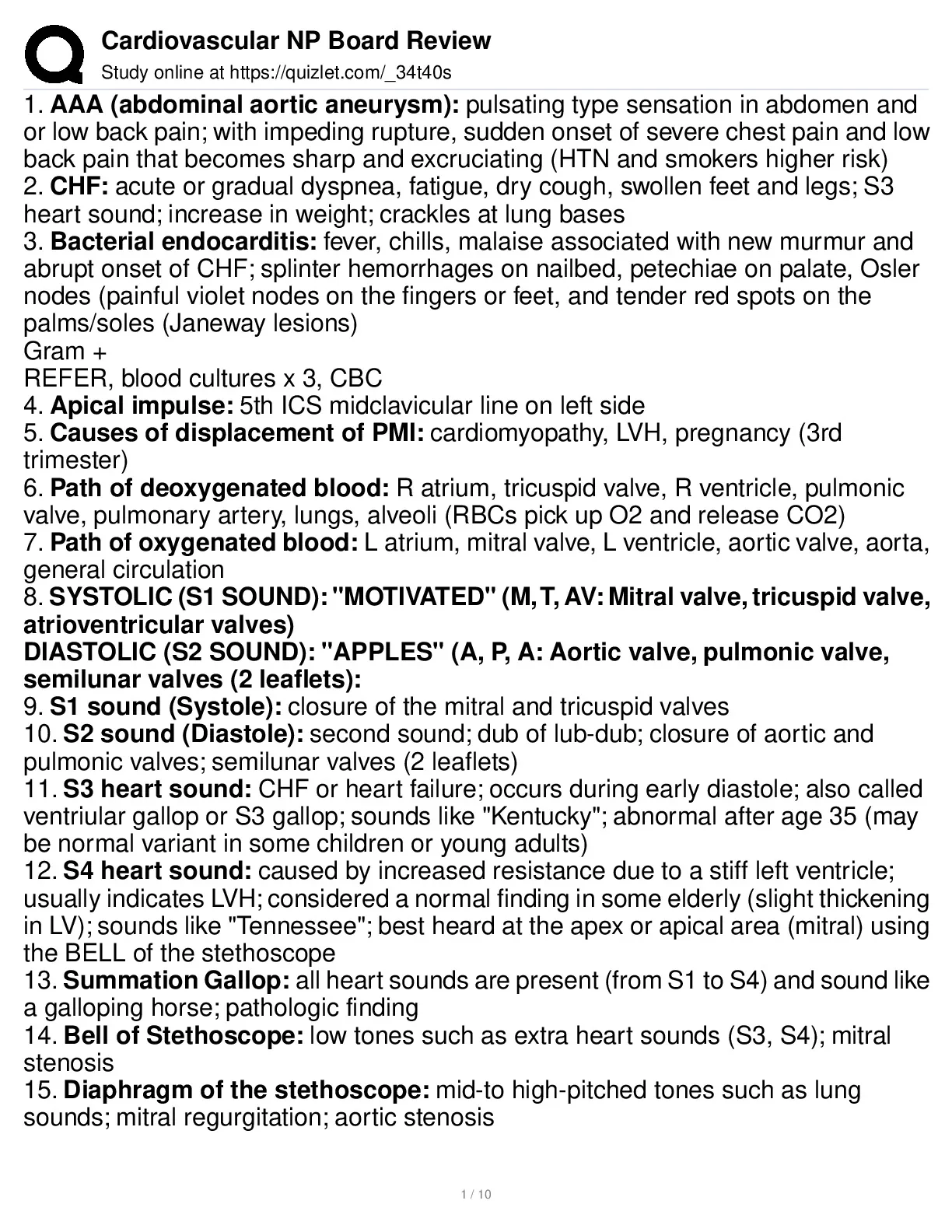 Cardiovascular NP Board Review
Study online at https://quizlet.com/_34t40s

1. AAA (abdominal aortic aneurysm): pulsating type sensation in abdomen and or low back pain; with impeding rupture, sudden onset of severe chest pain and low back pain that becomes sharp and excruciating (HTN and smokers higher risk)
2. CHF: acute or gradual dyspnea, fatigue, dry cough, swollen feet and legs; S3 heart sound; increase in weight; crackles at lung bases
3. Bacterial endocarditis: fever, chills, malaise associated with new murmur and abrupt onset of CHF; splinter hemorrhages on nailbed, petechiae on palate, Osler nodes (painful violet nodes on the fingers or feet, and tender red spots on the palms/soles (Janeway lesions)
Gram +
REFER, blood cultures x 3, CBC
4. Apical impulse: 5th ICS midclavicular line on left side
5. Causes of displacement of PMI: cardiomyopathy, LVH, pregnancy (3rd trimester)
6. Path of deoxygenated blood: R atrium, tricuspid valve, R ventricle, pulmonic valve, pulmonary artery, lungs, alveoli (RBCs pick up O2 and release CO2)
7. Path of oxygenated blood: L atrium, mitral valve, L ventricle, aortic valve, aorta, general circulation
8. SYSTOLIC (S1 SOUND): "MOTIVATED" (M, T, AV: Mitral valve, tricuspid valve, atrioventricular valves)
DIASTOLIC (S2 SOUND): "APPLES" (A, P, A: Aortic valve, pulmonic valve, semilunar valves (2 leaflets):
9. S1 sound (Systole): closure of the mitral and tricuspid valves
10. S2 sound (Diastole): second sound; dub of lub-dub; closure of aortic and pulmonic valves; semilunar valves (2 leaflets)
11. S3 heart sound: CHF or heart failure; occurs during early diastole; also called ventriular gallop or S3 gallop; sounds like "Kentucky"; abnormal after age 35 (may be normal variant in some children or young adults)
12. S4 heart sound: caused by increased resistance due to a stiff left ventricle; usually indicates LVH; considered a normal finding in some elderly (slight thickening in LV); sounds like "Tennessee"; best heard at the apex or apical area (mitral) using the BELL of the stethoscope
13. Summation Gallop: all heart sounds are present (from S1 to S4) and sound like a galloping horse; pathologic finding
14. Bell of Stethoscope: low tones such as extra heart sounds (S3, S4); mitral stenosis
15. Diaphragm of the stethoscope: mid-to high-pitched tones such as lung sounds; mitral regurgitation; aortic stenosis

1 / 10